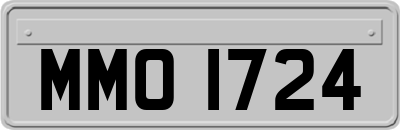 MMO 1724